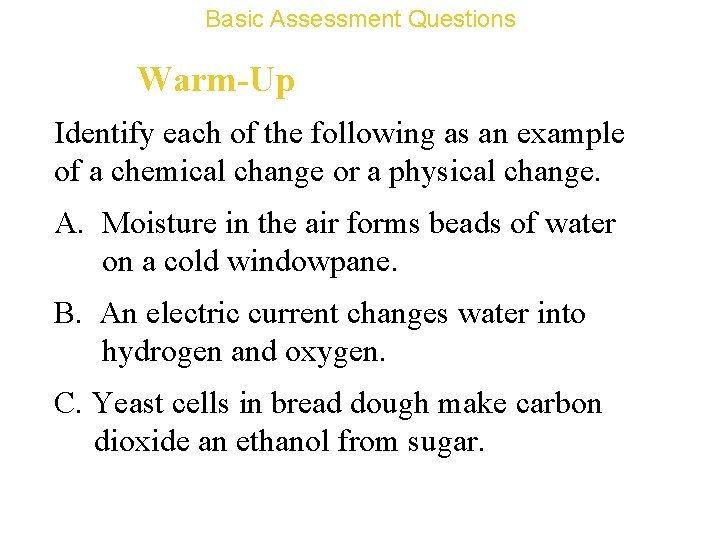 Basic Assessment Questions

Warm-Up

Identify each of the following as an example of a chemical change or a physical change.

A. Moisture in the air forms beads of water on a cold windowpane.

B. An electric current changes water into hydrogen and oxygen.

C. Yeast cells in bread dough make carbon dioxide an ethanol from sugar.